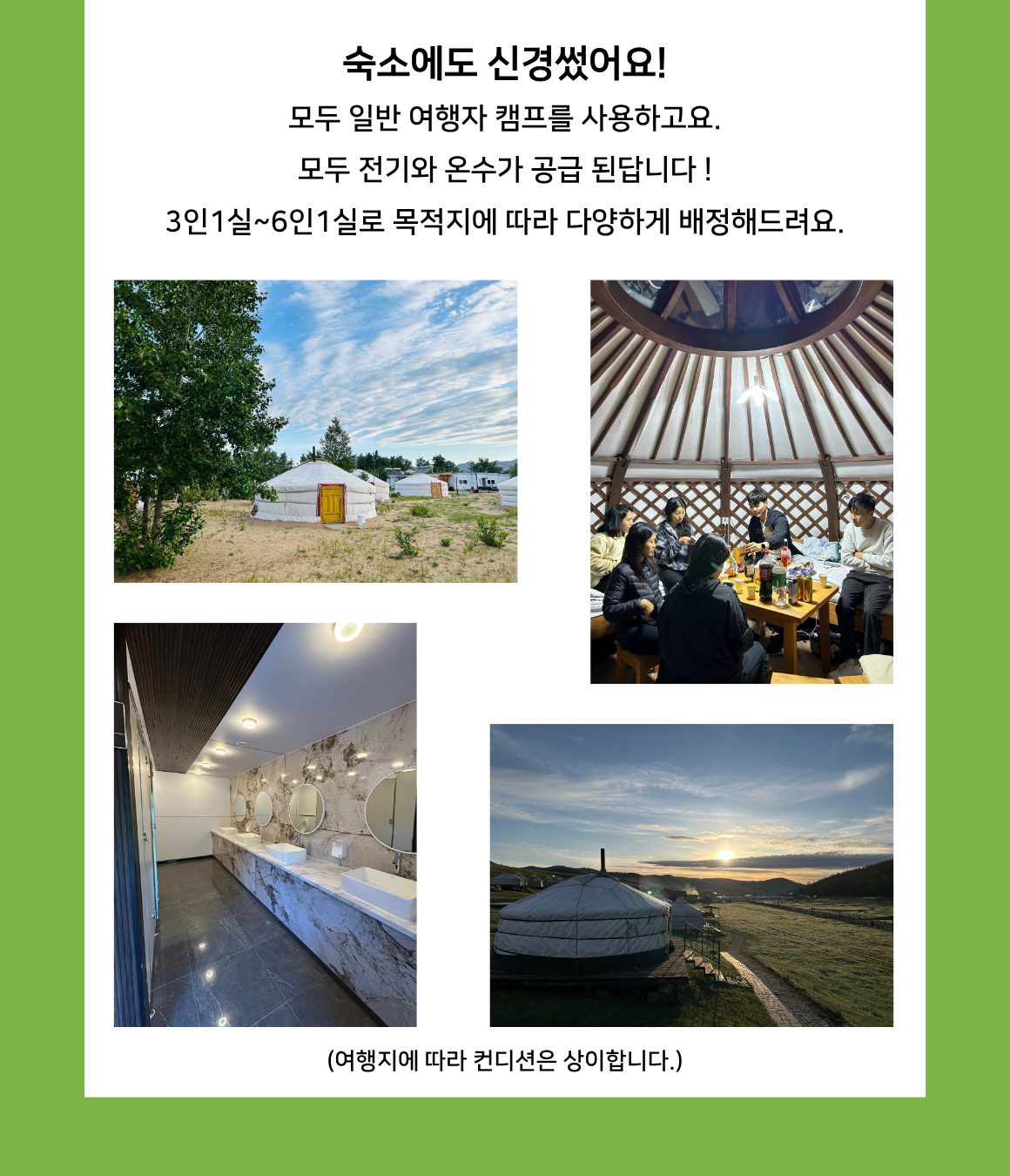 숙소에도 신경썼어요!

모두 일반 여행자 캠프를 사용하고요.

모두 전기와 온수가 공급 된답니다 !

3인1실~6인1실로 목적지에 따라 다양하게 배정해드려요.

(여행지에 따라 컨디션은 상이합니다.)